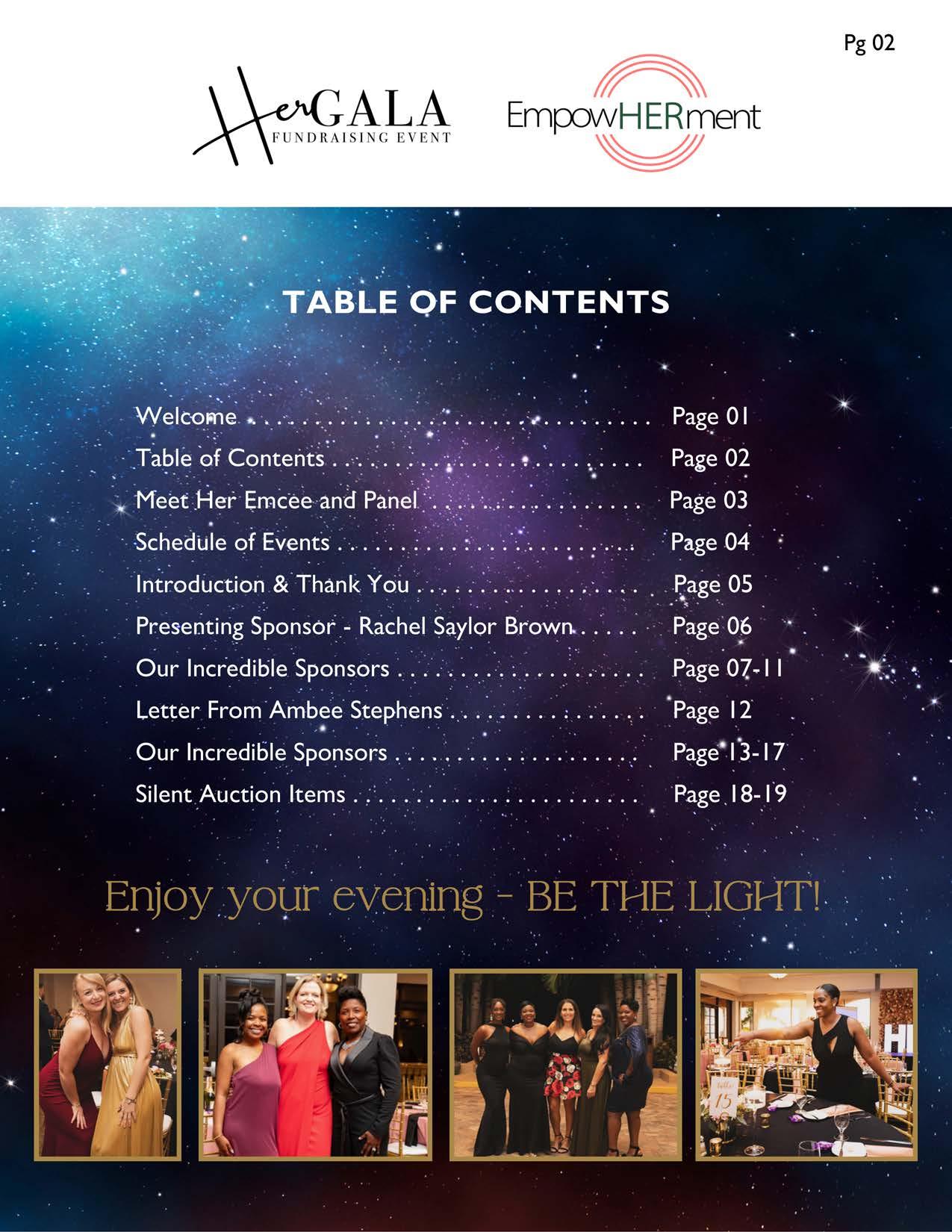 Pg 02

HerGALA
FUNDRAISING EVENT

EmpowHERment

TABLE OF CONTENTS

Welcome Page 01
Table of Contents Page 02
Meet Her Emcee and Panel Page 03
Schedule of Events Page 04
Introduction & Thank You Page 05
Presenting Sponsor - Rachel Saylor Brown Page 06
Our Incredible Sponsors Page 07-11
Letter From Ambee Stephens Page 12
Our Incredible Sponsors Page 13-17
Silent Auction Items Page 18-19

Enjoy your evening - BE THE LIGHT!